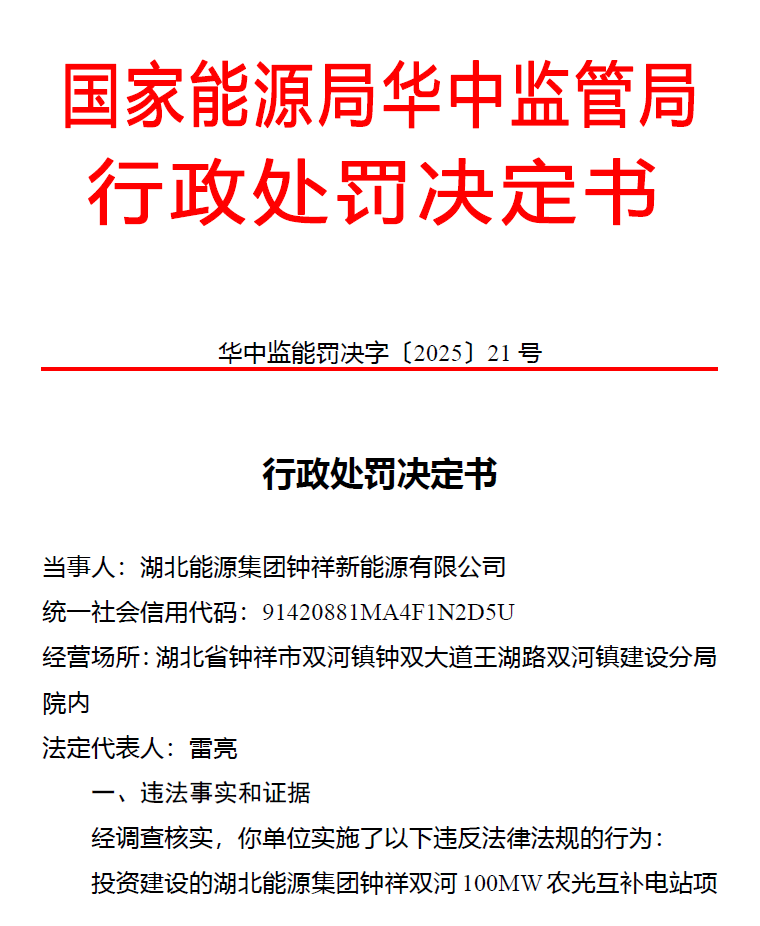 国家能源局华中监管局
行政处罚决定书

华中监能罚决字〔2025〕21 号

行政处罚决定书

当事人：湖北能源集团钟祥新能源有限公司
统一社会信用代码：91420881MA4F1N2D5U
经营场所：湖北省钟祥市双河镇钟双大道王湖路双河镇建设分局院内
法定代表人：雷亮

一、违法事实和证据

经调查核实，你单位实施了以下违反法律法规的行为：

投资建设的湖北能源集团钟祥双河 100MW 农光互补电站项